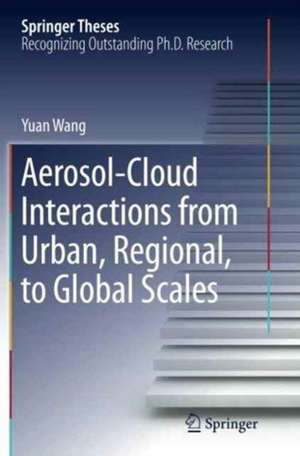 Springer Theses
Recognizing Outstanding Ph.D. Research

Yuan Wang

Aerosol-Cloud Interactions from Urban, Regional, to Global Scales

Springer